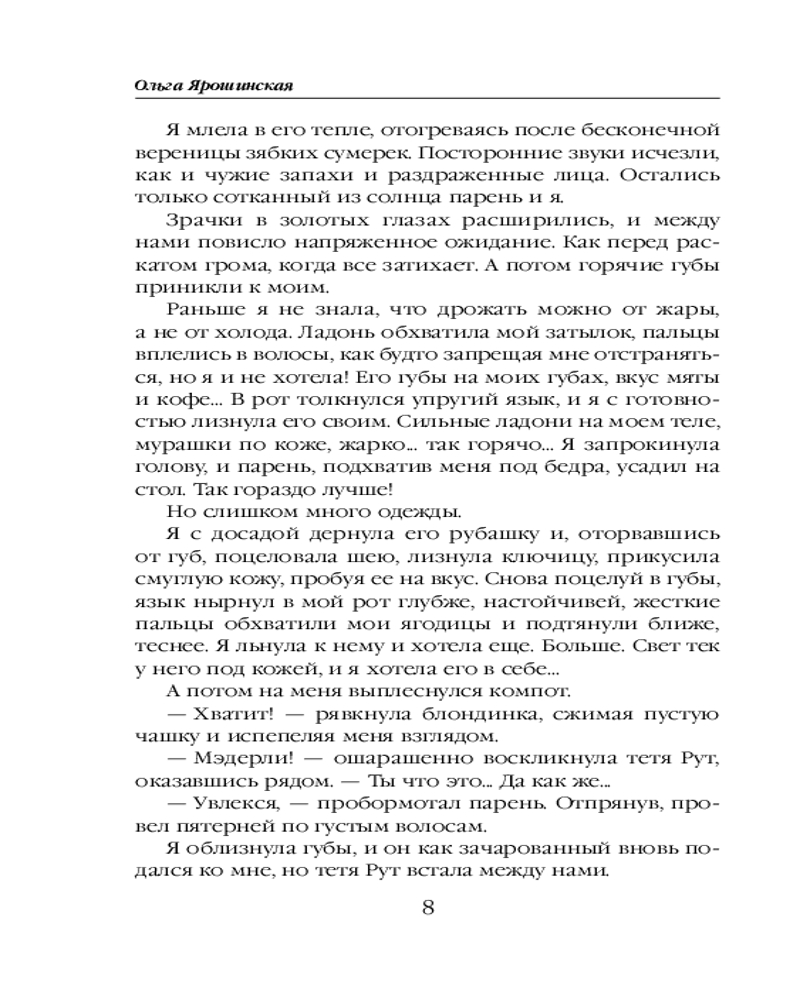 Ольга Ярошинская

Я млела в его тепле, отогреваясь после бесконечной вереницы зябких сумерек. Посторонние звуки исчезли, как и чужие запахи и раздраженные лица. Остались только сотканный из солнца парень и я.

Зрачки в золотых глазах расширились, и между нами повисло напряженное ожидание. Как перед раскатом грома, когда все затихает. А потом горячие губы приникли к моим.

Раньше я не знала, что дрожать можно от жары, а не от холода. Ладонь обхватила мой затылок, пальцы вплелись в волосы, как будто запрещая мне отстраняться, но я и не хотела! Его губы на моих губах, вкус мяты и кофе... В рот толкнулся упругий язык, и я с готовностью лизнула его своим. Сильные ладони на моем теле, мурашки по коже, жарко... так горячо... Я запрокинула голову, и парень, подхватив меня под бедра, усадил на стол. Так гораздо лучше!

Но слишком много одежды.

Я с досадой дернула его рубашку и, оторвавшись от губ, поцеловала шею, лизнула ключицу, прикусила смуглую кожу, пробуя ее на вкус. Снова поцелуй в губы, язык нырнул в мой рот глубже, настойчивей, жесткие пальцы обхватили мои ягодицы и подтянули ближе, теснее. Я льнула к нему и хотела еще. Больше. Свет тек у него под кожей, и я хотела его в себе...

А потом на меня выплеснулся компот.

— Хватит! — рявкнула блондинка, сжимая пустую чашку и испепеляя меня взглядом.

— Мэдерли! — ошарашенно воскликнула тетя Рут, оказавшись рядом. — Ты что это... Да как же...

— Увлекся, — пробормотал парень. Отпрянув, провел пятерней по густым волосам.

Я облизнула губы, и он как зачарованный вновь подался ко мне, но тетя Рут встала между нами.

8